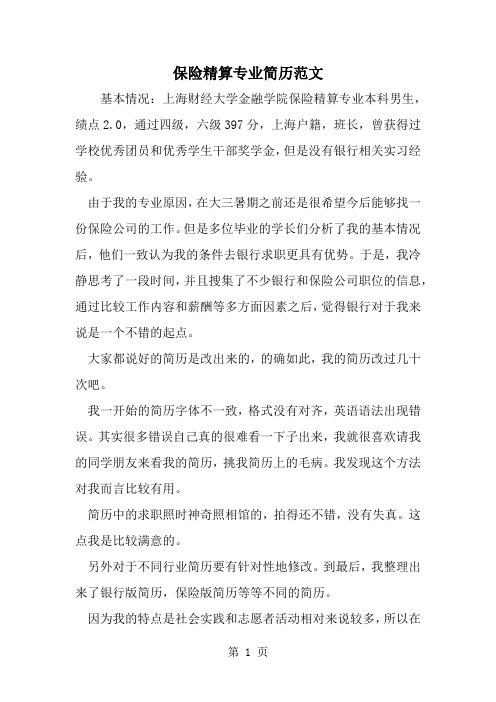 保险精算专业简历范文

基本情况：上海财经大学金融学院保险精算专业本科男生，绩点2.0，通过四级，六级397分，上海户籍，班长，曾获得过学校优秀团员和优秀学生干部奖学金，但是没有银行相关实习经验。

由于我的专业原因，在大三暑期之前还是很希望今后能够找一份保险公司的工作。但是多位毕业的学长们分析了我的基本情况后，他们一致认为我的条件去银行求职更具有优势。于是，我冷静思考了一段时间，并且搜集了不少银行和保险公司职位的信息，通过比较工作内容和薪酬等多方面因素之后，觉得银行对于我来说是一个不错的起点。

大家都说好的简历是改出来的，的确如此，我的简历改过几十次吧。

我一开始的简历字体不一致，格式没有对齐，英语语法出现错误。其实很多错误自己真的很难看一下子出来，我就很喜欢请我的同学朋友来看我的简历，挑我简历上的毛病。我发现这个方法对我而言比较有用。

简历中的求职照时神奇照相馆的，拍得还不错，没有失真。这点我是比较满意的。

另外对于不同行业简历要有针对性地修改。到最后，我整理出来了银行版简历，保险版简历等等不同的简历。

因为我的特点是社会实践和志愿者活动相对来说较多，所以在

第 1 页